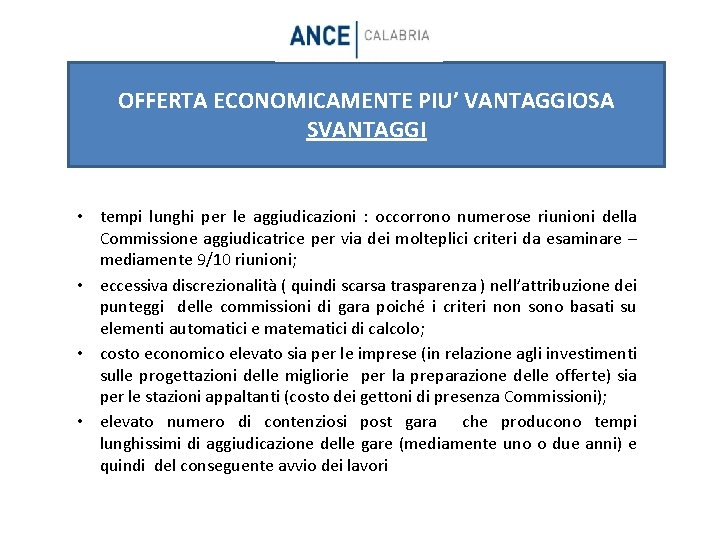 ANCE | CALABRIA

OFFERTA ECONOMICAMENTE PIU' VANTAGGIOSA
SVANTAGGI

• tempi lunghi per le aggiudicazioni : occorrono numerose riunioni della Commissione aggiudicatrice per via dei molteplici criteri da esaminare – mediamente 9/10 riunioni;
• eccessiva discrezionalità ( quindi scarsa trasparenza ) nell'attribuzione dei punteggi delle commissioni di gara poiché i criteri non sono basati su elementi automatici e matematici di calcolo;
• costo economico elevato sia per le imprese (in relazione agli investimenti sulle progettazioni delle migliorie per la preparazione delle offerte) sia per le stazioni appaltanti (costo dei gettoni di presenza Commissioni);
• elevato numero di contenziosi post gara che producono tempi lunghissimi di aggiudicazione delle gare (mediamente uno o due anni) e quindi del conseguente avvio dei lavori